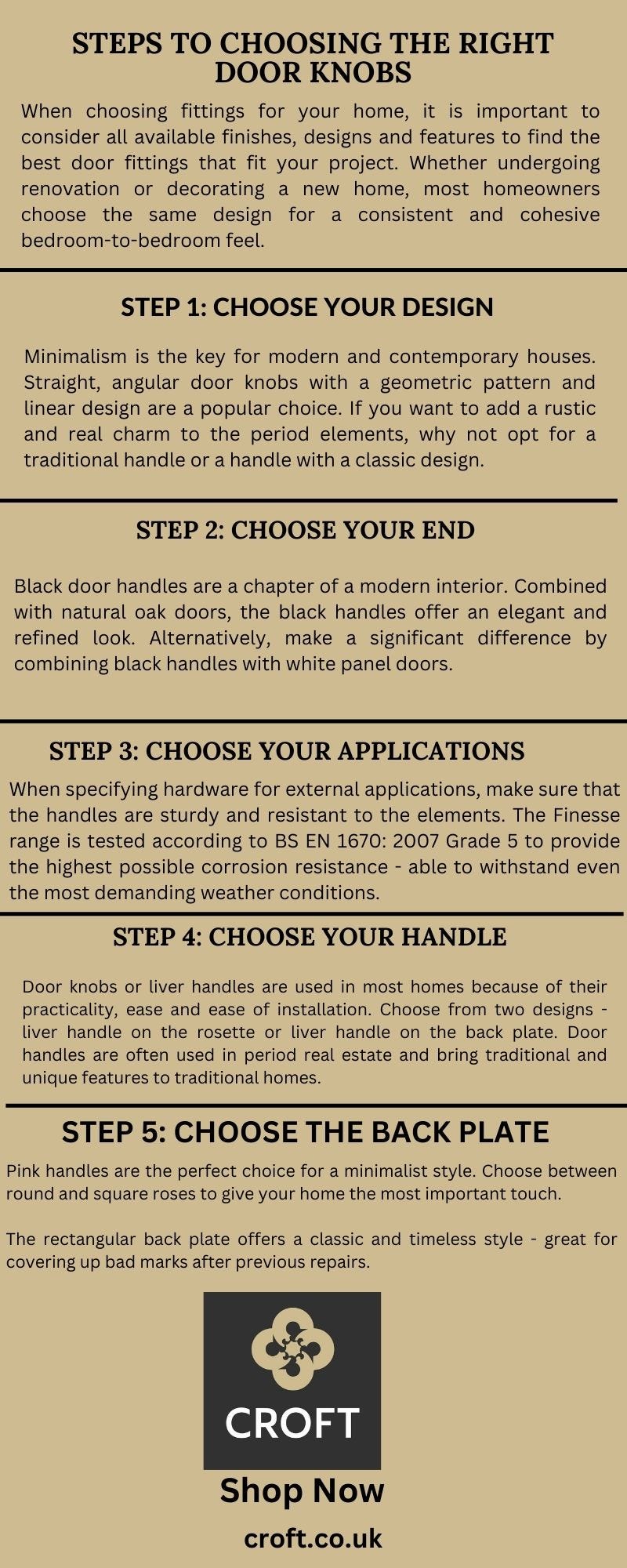 STEPS TO CHOOSING THE RIGHT DOOR KNOBS

When choosing fittings for your home, it is important to consider all available finishes, designs and features to find the best door fittings that fit your project. Whether undergoing renovation or decorating a new home, most homeowners choose the same design for a consistent and cohesive bedroom-to-bedroom feel.

STEP 1: CHOOSE YOUR DESIGN

Minimalism is the key for modern and contemporary houses. Straight, angular door knobs with a geometric pattern and linear design are a popular choice. If you want to add a rustic and real charm to the period elements, why not opt for a traditional handle or a handle with a classic design.

STEP 2: CHOOSE YOUR END

Black door handles are a chapter of a modern interior. Combined with natural oak doors, the black handles offer an elegant and refined look. Alternatively, make a significant difference by combining black handles with white panel doors.

STEP 3: CHOOSE YOUR APPLICATIONS

When specifying hardware for external applications, make sure that the handles are sturdy and resistant to the elements. The Finesse range is tested according to BS EN 1670: 2007 Grade 5 to provide the highest possible corrosion resistance - able to withstand even the most demanding weather conditions.

STEP 4: CHOOSE YOUR HANDLE

Door knobs or liver handles are used in most homes because of their practicality, ease and ease of installation. Choose from two designs - liver handle on the rosette or liver handle on the back plate. Door handles are often used in period real estate and bring traditional and unique features to traditional homes.

STEP 5: CHOOSE THE BACK PLATE

Pink handles are the perfect choice for a minimalist style. Choose between round and square roses to give your home the most important touch.

The rectangular back plate offers a classic and timeless style - great for covering up bad marks after previous repairs.

CROFT

Shop Now

croft.co.uk